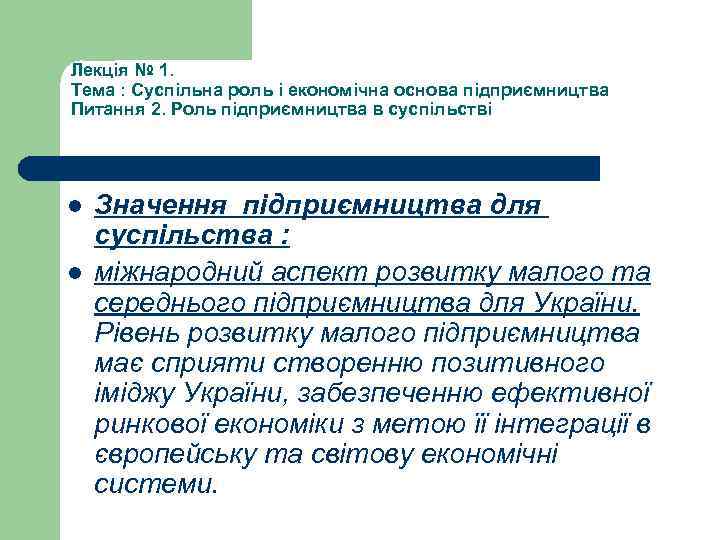 Лекція № 1.
Тема : Суспільна роль і економічна основа підприємництва
Питання 2. Роль підприємництва в суспільстві

- Значення підприємництва для суспільства :
- міжнародний аспект розвитку малого та середнього підприємництва для України. Рівень розвитку малого підприємництва має сприяти створенню позитивного іміджу України, забезпеченню ефективної ринкової економіки з метою її інтеграції в європейську та світову економічні системи.